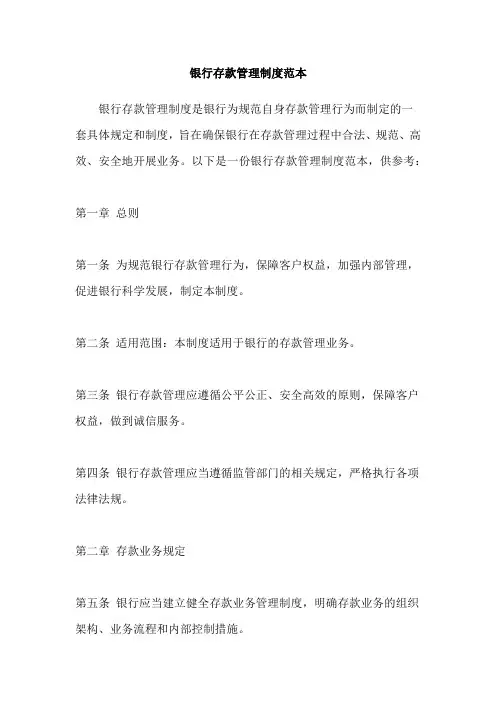 银行存款管理制度范本

银行存款管理制度是银行为规范自身存款管理行为而制定的一套具体规定和制度，旨在确保银行在存款管理过程中合法、规范、高效、安全地开展业务。以下是一份银行存款管理制度范本，供参考：

第一章 总则

第一条 为规范银行存款管理行为，保障客户权益，加强内部管理，促进银行科学发展，制定本制度。

第二条 适用范围：本制度适用于银行的存款管理业务。

第三条 银行存款管理应遵循公平公正、安全高效的原则，保障客户权益，做到诚信服务。

第四条 银行存款管理应当遵循监管部门的相关规定，严格执行各项法律法规。

第二章 存款业务规定

第五条 银行应当建立健全存款业务管理制度，明确存款业务的组织架构、业务流程和内部控制措施。